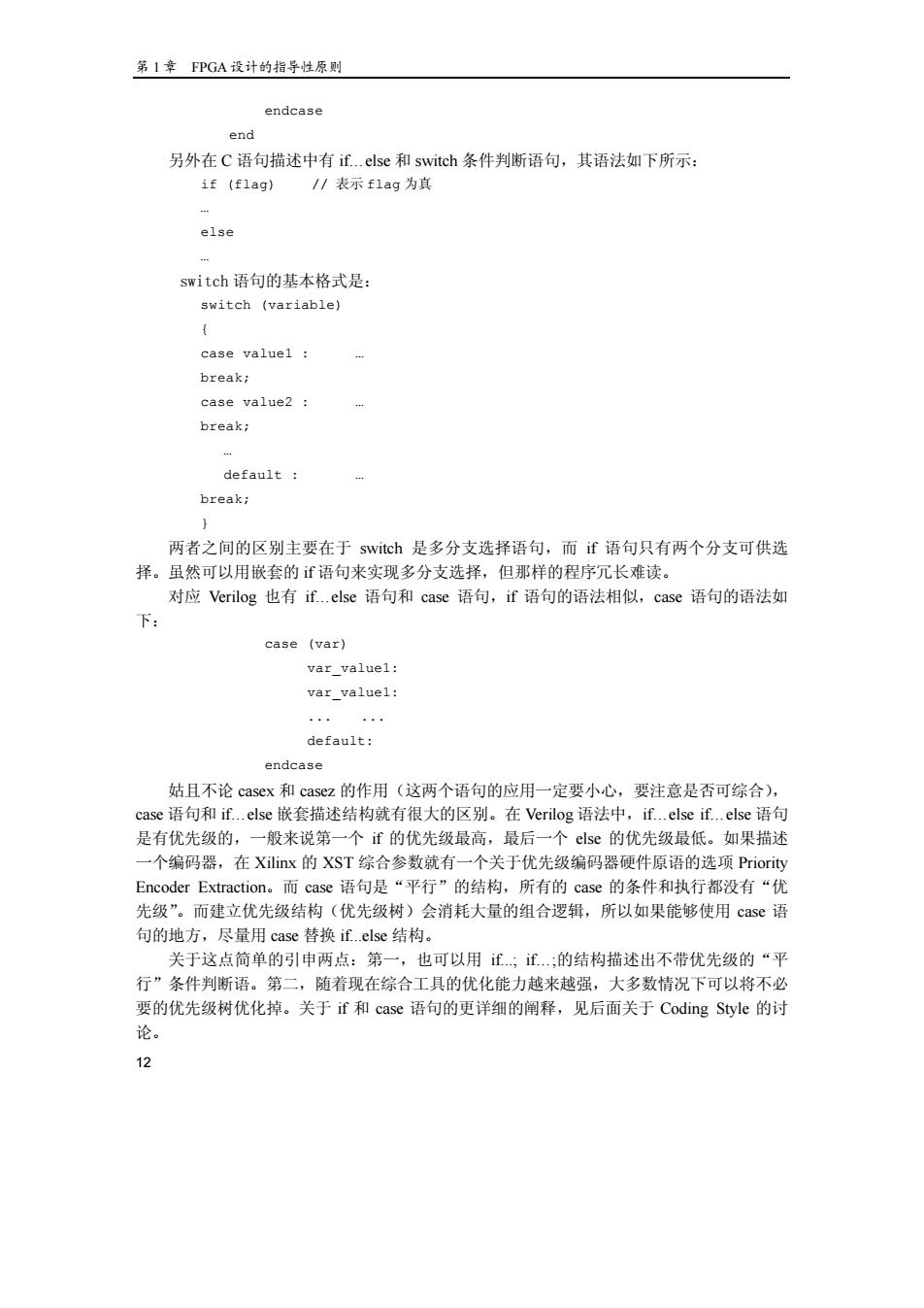 第 1 章　FPGA 设计的指导性原则

endcase
end

另外在 C 语句描述中有 if…else 和 switch 条件判断语句，其语法如下所示：

if (flag)　　// 表示 flag 为真
…
else
…

switch 语句的基本格式是：

switch (variable)
{
case value1 :　　…
break;
case value2 :　　…
break;
…
default :　　…
break;
}

两者之间的区别主要在于 switch 是多分支选择语句，而 if 语句只有两个分支可供选择。虽然可以用嵌套的 if 语句来实现多分支选择，但那样的程序冗长难读。

对应 Verilog 也有 if…else 语句和 case 语句，if 语句的语法相似，case 语句的语法如下：

case (var)
var_value1:
var_value1:
...　...
default:
endcase

姑且不论 casex 和 casez 的作用（这两个语句的应用一定要小心，要注意是否可综合），case 语句和 if…else 嵌套描述结构就有很大的区别。在 Verilog 语法中，if…else if…else 语句是有优先级的，一般来说第一个 if 的优先级最高，最后一个 else 的优先级最低。如果描述一个编码器，在 Xilinx 的 XST 综合参数就有一个关于优先级编码器硬件原语的选项 Priority Encoder Extraction。而 case 语句是“平行”的结构，所有的 case 的条件和执行都没有“优先级”。而建立优先级结构（优先级树）会消耗大量的组合逻辑，所以如果能够使用 case 语句的地方，尽量用 case 替换 if…else 结构。

关于这点简单的引申两点：第一，也可以用 if…; if…;的结构描述出不带优先级的“平行”条件判断语。第二，随着现在综合工具的优化能力越来越强，大多数情况下可以将不必要的优先级树优化掉。关于 if 和 case 语句的更详细的阐释，见后面关于 Coding Style 的讨论。

12